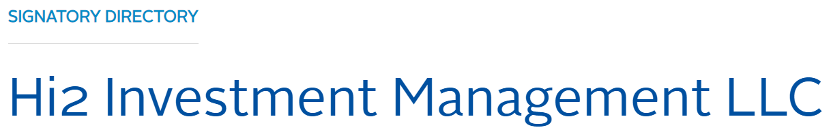 SIGNATORY DIRECTORY

Hi2 Investment Management LLC